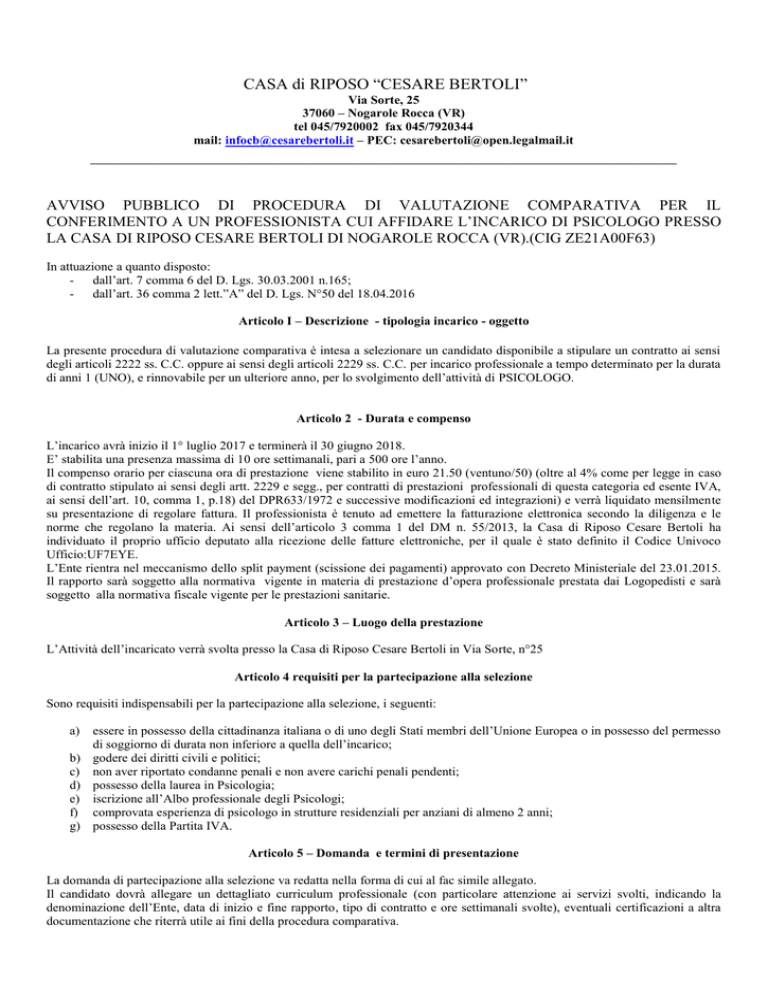 CASA di RIPOSO “CESARE BERTOLI”
Via Sorte, 25
37060 – Nogarole Rocca (VR)
tel 045/7920002 fax 045/7920344
mail: infocb@cesarebertoli.it – PEC: cesarebertoli@open.legalmail.it

AVVISO PUBBLICO DI PROCEDURA DI VALUTAZIONE COMPARATIVA PER IL CONFERIMENTO A UN PROFESSIONISTA CUI AFFIDARE L’INCARICO DI PSICOLOGO PRESSO LA CASA DI RIPOSO CESARE BERTOLI DI NOGAROLE ROCCA (VR).(CIG ZE21A00F63)

In attuazione a quanto disposto:
- dall’art. 7 comma 6 del D. Lgs. 30.03.2001 n.165;
- dall’art. 36 comma 2 lett.”A” del D. Lgs. N°50 del 18.04.2016

Articolo I – Descrizione - tipologia incarico - oggetto

La presente procedura di valutazione comparativa è intesa a selezionare un candidato disponibile a stipulare un contratto ai sensi degli articoli 2222 ss. C.C. oppure ai sensi degli articoli 2229 ss. C.C. per incarico professionale a tempo determinato per la durata di anni 1 (UNO), e rinnovabile per un ulteriore anno, per lo svolgimento dell’attività di PSICOLOGO.

Articolo 2 - Durata e compenso

L’incarico avrà inizio il 1° luglio 2017 e terminerà il 30 giugno 2018.
E’ stabilita una presenza massima di 10 ore settimanali, pari a 500 ore l’anno.
Il compenso orario per ciascuna ora di prestazione viene stabilito in euro 21.50 (ventuno/50) (oltre al 4% come per legge in caso di contratto stipulato ai sensi degli artt. 2229 e segg., per contratti di prestazioni professionali di questa categoria ed esente IVA, ai sensi dell’art. 10, comma 1, p.18) del DPR633/1972 e successive modificazioni ed integrazioni) e verrà liquidato mensilmente su presentazione di regolare fattura. Il professionista è tenuto ad emettere la fatturazione elettronica secondo la diligenza e le norme che regolano la materia. Ai sensi dell’articolo 3 comma 1 del DM n. 55/2013, la Casa di Riposo Cesare Bertoli ha individuato il proprio ufficio deputato alla ricezione delle fatture elettroniche, per il quale è stato definito il Codice Univoco Ufficio:UF7EYE.
L’Ente rientra nel meccanismo dello split payment (scissione dei pagamenti) approvato con Decreto Ministeriale del 23.01.2015. Il rapporto sarà soggetto alla normativa vigente in materia di prestazione d’opera professionale prestata dai Logopedisti e sarà soggetto alla normativa fiscale vigente per le prestazioni sanitarie.

Articolo 3 – Luogo della prestazione

L’Attività dell’incaricato verrà svolta presso la Casa di Riposo Cesare Bertoli in Via Sorte, n°25

Articolo 4 requisiti per la partecipazione alla selezione

Sono requisiti indispensabili per la partecipazione alla selezione, i seguenti:

a) essere in possesso della cittadinanza italiana o di uno degli Stati membri dell’Unione Europea o in possesso del permesso di soggiorno di durata non inferiore a quella dell’incarico;
b) godere dei diritti civili e politici;
c) non aver riportato condanne penali e non avere carichi penali pendenti;
d) possesso della laurea in Psicologia;
e) iscrizione all’Albo professionale degli Psicologi;
f) comprovata esperienza di psicologo in strutture residenziali per anziani di almeno 2 anni;
g) possesso della Partita IVA.

Articolo 5 – Domanda e termini di presentazione

La domanda di partecipazione alla selezione va redatta nella forma di cui al fac simile allegato.
Il candidato dovrà allegare un dettagliato curriculum professionale (con particolare attenzione ai servizi svolti, indicando la denominazione dell’Ente, data di inizio e fine rapporto, tipo di contratto e ore settimanali svolte), eventuali certificazioni a altra documentazione che riterrà utile ai fini della procedura comparativa.